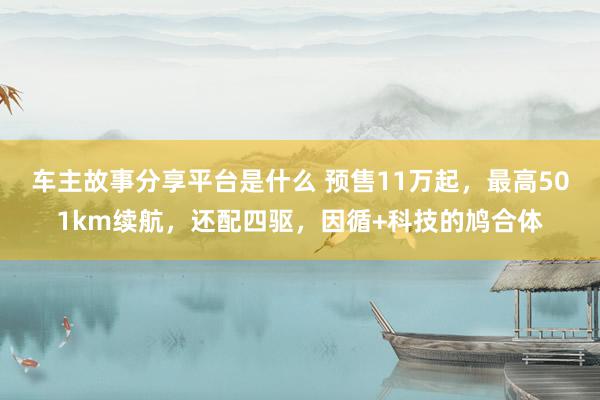 车主故事分享平台是什么 预售11万起，最高501km续航，还配四驱，因循+科技的鸠合体